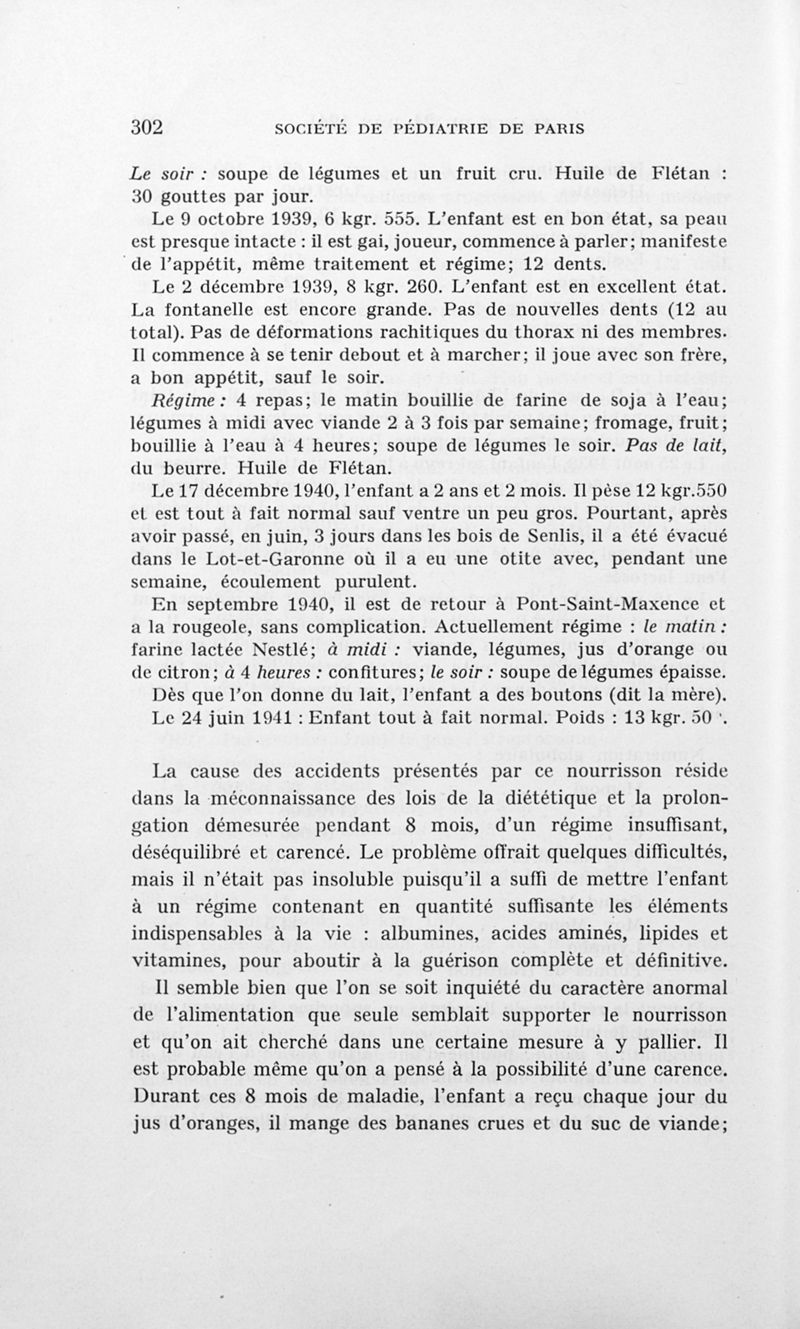 302 SOCIÉTÉ DE PÉDIATRIE DE PARIS

Le soir : soupe de légumes et un fruit cru. Huile de Flétan : 30 gouttes par jour.

Le 9 octobre 1939, 6 kgr. 555. L'enfant est en bon état, sa peau est presque intacte : il est gai, joueur, commence à parler; manifeste de l'appétit, même traitement et régime; 12 dents.

Le 2 décembre 1939, 8 kgr. 260. L'enfant est en excellent état. La fontanelle est encore grande. Pas de nouvelles dents (12 au total). Pas de déformations rachitiques du thorax ni des membres. Il commence à se tenir debout et à marcher; il joue avec son frère, a bon appétit, sauf le soir.

Régime : 4 repas; le matin bouillie de farine de soja à l'eau; légumes à midi avec viande 2 à 3 fois par semaine; fromage, fruit; bouillie à l'eau à 4 heures; soupe de légumes le soir. Pas de lait, du beurre. Huile de Flétan.

Le 17 décembre 1940, l'enfant a 2 ans et 2 mois. Il pèse 12 kgr.550 et est tout à fait normal sauf ventre un peu gros. Pourtant, après avoir passé, en juin, 3 jours dans les bois de Senlis, il a été évacué dans le Lot-et-Garonne où il a eu une otite avec, pendant une semaine, écoulement purulent.

En septembre 1940, il est de retour à Pont-Saint-Maxence et a la rougeole, sans complication. Actuellement régime : le matin : farine lactée Nestlé; à midi : viande, légumes, jus d'orange ou de citron; à 4 heures : confitures; le soir : soupe de légumes épaisse.

Dès que l'on donne du lait, l'enfant a des boutons (dit la mère).

Le 24 juin 1941 : Enfant tout à fait normal. Poids : 13 kgr. 50 '.

La cause des accidents présentés par ce nourrisson réside dans la méconnaissance des lois de la diététique et la prolongation démesurée pendant 8 mois, d'un régime insuffisant, déséquilibré et carencé. Le problème offrait quelques difficultés, mais il n'était pas insoluble puisqu'il a suffi de mettre l'enfant à un régime contenant en quantité suffisante les éléments indispensables à la vie : albumines, acides aminés, lipides et vitamines, pour aboutir à la guérison complète et définitive.

Il semble bien que l'on se soit inquiété du caractère anormal de l'alimentation que seule semblait supporter le nourrisson et qu'on ait cherché dans une certaine mesure à y pallier. Il est probable même qu'on a pensé à la possibilité d'une carence. Durant ces 8 mois de maladie, l'enfant a reçu chaque jour du jus d'oranges, il mange des bananes crues et du suc de viande;